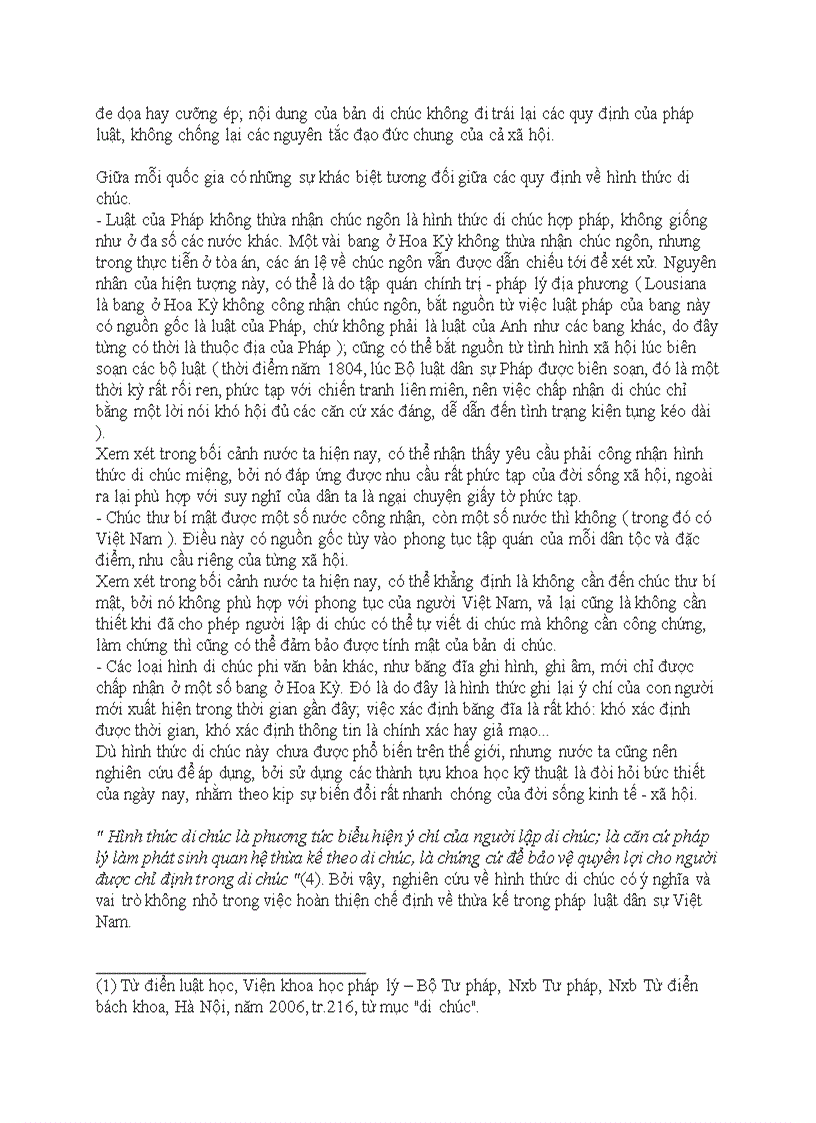 đe dọa hay cưỡng ép; nội dung của bản di chúc không đi trái lại các quy định của pháp luật, không chống lại các nguyên tắc đạo đức chung của cả xã hội.

Giữa mỗi quốc gia có những sự khác biệt tương đối giữa các quy định về hình thức di chúc.
- Luật của Pháp không thừa nhận chúc ngôn là hình thức di chúc hợp pháp, không giống như ở đa số các nước khác. Một vài bang ở Hoa Kỳ không thừa nhận chúc ngôn, nhưng trong thực tiễn ở tòa án, các án lệ về chúc ngôn vẫn được dẫn chiếu tới để xét xử. Nguyên nhân của hiện tượng này, có thể là do tập quán chính trị - pháp lý địa phương ( Lousiana là bang ở Hoa Kỳ không công nhận chúc ngôn, bắt nguồn từ việc luật pháp của bang này có nguồn gốc là luật của Pháp, chứ không phải là luật của Anh như các bang khác, do đây từng có thời là thuộc địa của Pháp ); cũng có thể bắt nguồn từ tình hình xã hội lúc biên soạn các bộ luật ( thời điểm năm 1804, lúc Bộ luật dân sự Pháp được biên soạn, đó là một thời kỳ rất rối ren, phức tạp với chiến tranh liên miên, nên việc chấp nhận di chúc chỉ bằng một lời nói khó hội đủ các căn cứ xác đáng, dễ dẫn đến tình trạng kiện tụng kéo dài ).
Xem xét trong bối cảnh nước ta hiện nay, có thể nhận thấy yêu cầu phải công nhận hình thức di chúc miệng, bởi nó đáp ứng được nhu cầu rất phức tạp của đời sống xã hội, ngoài ra lại phù hợp với suy nghĩ của dân ta là ngại chuyện giấy tờ phức tạp.
- Chúc thư bí mật được một số nước công nhận, còn một số nước thì không ( trong đó có Việt Nam ). Điều này có nguồn gốc tùy vào phong tục tập quán của mỗi dân tộc và đặc điểm, nhu cầu riêng của từng xã hội.
Xem xét trong bối cảnh nước ta hiện nay, có thể khẳng định là không cần đến chúc thư bí mật, bởi nó không phù hợp với phong tục của người Việt Nam, vả lại cũng là không cần thiết khi đã cho phép người lập di chúc có thể tự viết di chúc mà không cần công chứng, làm chứng thì cũng có thể đảm bảo được tính mật của bản di chúc.
- Các loại hình di chúc phi văn bản khác, như băng đĩa ghi hình, ghi âm, mới chỉ được chấp nhận ở một số bang ở Hoa Kỳ. Đó là do đây là hình thức ghi lại ý chí của con người mới xuất hiện trong thời gian gần đây; việc xác định băng đĩa là rất khó: khó xác định được thời gian, khó xác định thông tin là chính xác hay giả mạo...
Dù hình thức di chúc này chưa được phổ biến trên thế giới, nhưng nước ta cũng nên nghiên cứu để áp dụng, bởi sử dụng các thành tựu khoa học kỹ thuật là đòi hỏi bức thiết của ngày nay, nhằm theo kịp sự biến đổi rất nhanh chóng của đời sống kinh tế - xã hội.

" Hình thức di chúc là phương tức biểu hiện ý chí của người lập di chúc; là căn cứ pháp lý làm phát sinh quan hệ thừa kế theo di chúc, là chứng cứ để bảo vệ quyền lợi cho người được chỉ định trong di chúc "(4). Bởi vậy, nghiên cứu về hình thức di chúc có ý nghĩa và vai trò không nhỏ trong việc hoàn thiện chế định về thừa kế trong pháp luật dân sự Việt Nam.

(1) Từ điển luật học, Viện khoa học pháp lý – Bộ Tư pháp, Nxb Tư pháp, Nxb Từ điển bách khoa, Hà Nội, năm 2006, tr.216, từ mục "di chúc".